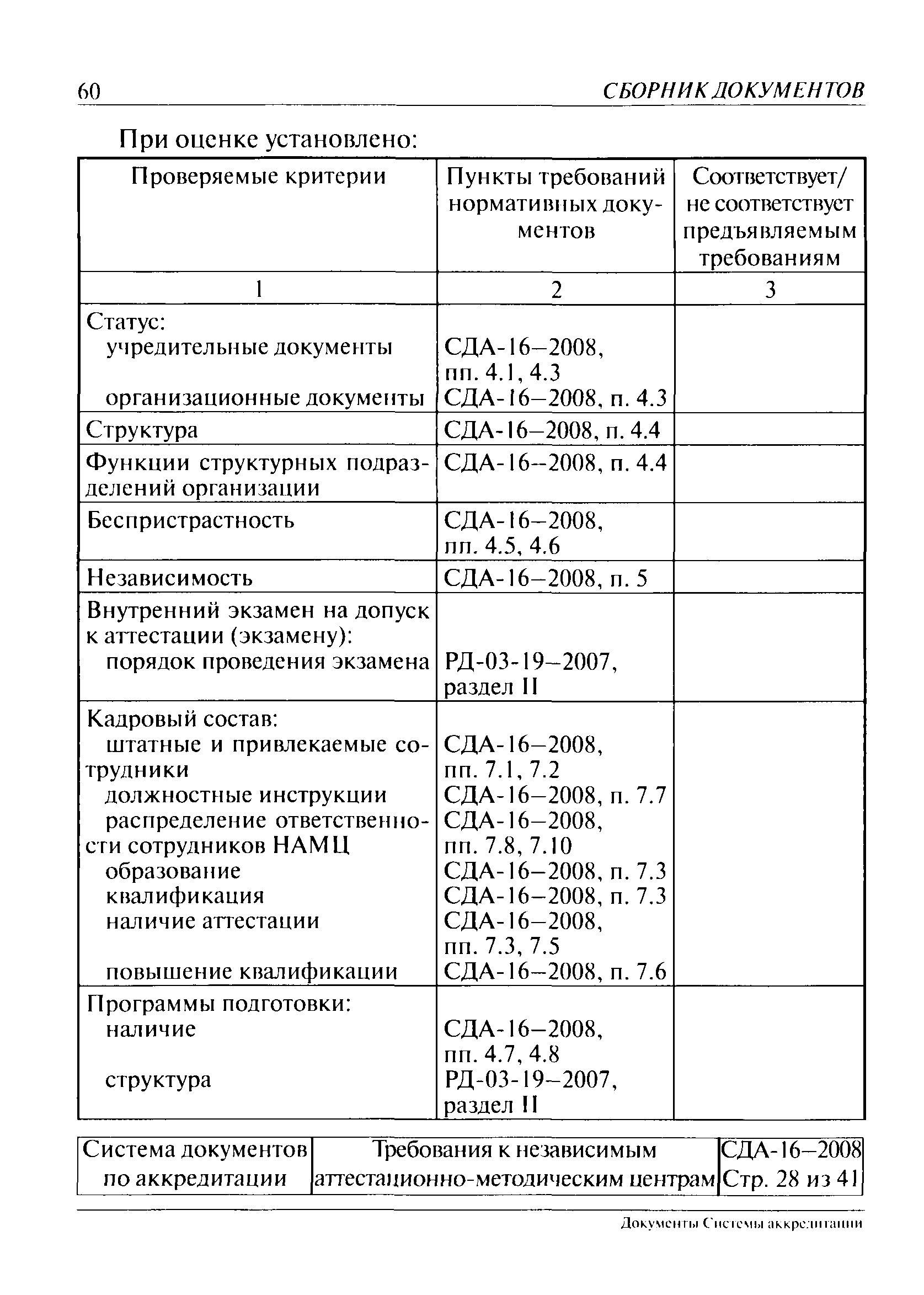 60 СБОРНИК ДОКУМЕНТОВ

При оценке установлено:

| Проверяемые критерии | Пункты требований нормативных документов | Соответствует/ не соответствует предъявляемым требованиям |
|---|---|---|
| 1 | 2 | 3 |
| Статус: учредительные документы организационные документы | СДА-16–2008, пп. 4.1, 4.3 СДА-16–2008, п. 4.3 | |
| Структура | СДА-16–2008, п. 4.4 | |
| Функции структурных подразделений организации | СДА-16–2008, п. 4.4 | |
| Беспристрастность | СДА-16–2008, пп. 4.5, 4.6 | |
| Независимость | СДА-16–2008, п. 5 | |
| Внутренний экзамен на допуск к аттестации (экзамену): порядок проведения экзамена | РД-03-19–2007, раздел II | |
| Кадровый состав: штатные и привлекаемые сотрудники должностные инструкции распределение ответственности сотрудников НАМЦ образование квалификация наличие аттестации повышение квалификации | СДА-16–2008, пп. 7.1, 7.2 СДА-16–2008, п. 7.7 СДА-16–2008, пп. 7.8, 7.10 СДА-16–2008, п. 7.3 СДА-16–2008, п. 7.3 СДА-16–2008, пп. 7.3, 7.5 СДА-16–2008, п. 7.6 | |
| Программы подготовки: наличие структура | СДА-16–2008, пп. 4.7, 4.8 РД-03-19–2007, раздел II | |

| Система документов по аккредитации | Требования к независимым аттестационно-методическим центрам | СДА-16–2008 Стр. 28 из 41 |
|---|---|---|

Документы Системы аккредитации